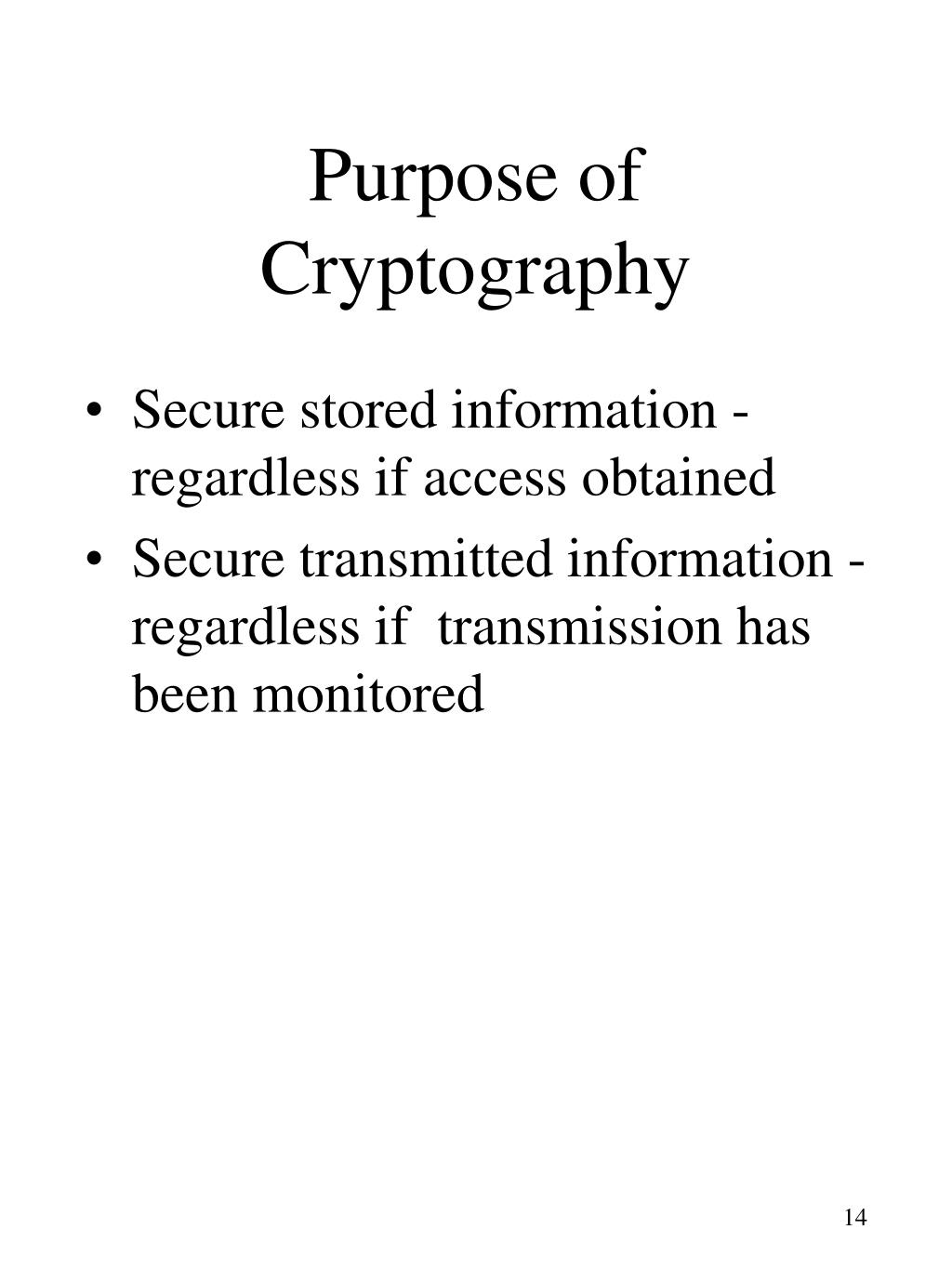 Purpose of Cryptography

• Secure stored information - regardless if access obtained
• Secure transmitted information - regardless if transmission has been monitored

14